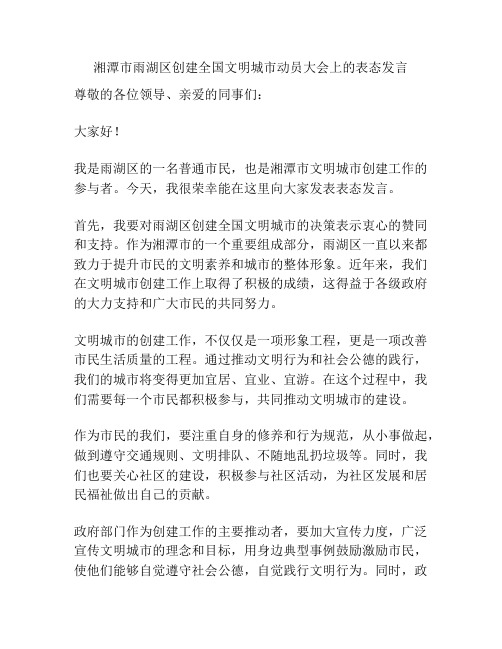 湘潭市雨湖区创建全国文明城市动员大会上的表态发言

尊敬的各位领导、亲爱的同事们：

大家好！

我是雨湖区的一名普通市民，也是湘潭市文明城市创建工作的参与者。今天，我很荣幸能在这里向大家发表表态发言。

首先，我要对雨湖区创建全国文明城市的决策表示衷心的赞同和支持。作为湘潭市的一个重要组成部分，雨湖区一直以来都致力于提升市民的文明素养和城市的整体形象。近年来，我们在文明城市创建工作上取得了积极的成绩，这得益于各级政府的大力支持和广大市民的共同努力。

文明城市的创建工作，不仅仅是一项形象工程，更是一项改善市民生活质量的工程。通过推动文明行为和社会公德的践行，我们的城市将变得更加宜居、宜业、宜游。在这个过程中，我们需要每一个市民都积极参与，共同推动文明城市的建设。

作为市民的我们，要注重自身的修养和行为规范，从小事做起，做到遵守交通规则、文明排队、不随地乱扔垃圾等。同时，我们也要关心社区的建设，积极参与社区活动，为社区发展和居民福祉做出自己的贡献。

政府部门作为创建工作的主要推动者，要加大宣传力度，广泛宣传文明城市的理念和目标，用身边典型事例鼓励激励市民，使他们能够自觉遵守社会公德，自觉践行文明行为。同时，政